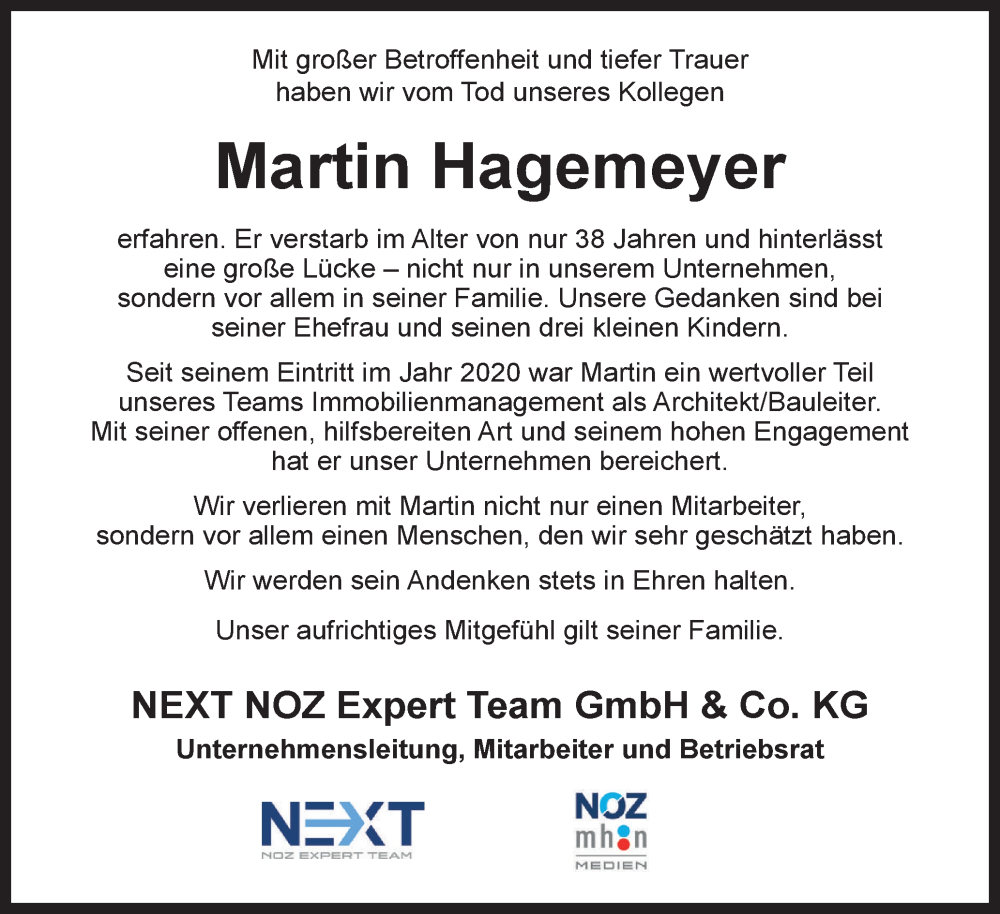 Mit großer Betroffenheit und tiefer Trauer haben wir vom Tod unseres Kollegen

Martin Hagemeyer

erfahren. Er verstarb im Alter von nur 38 Jahren und hinterlässt eine große Lücke – nicht nur in unserem Unternehmen, sondern vor allem in seiner Familie. Unsere Gedanken sind bei seiner Ehefrau und seinen drei kleinen Kindern.

Seit seinem Eintritt im Jahr 2020 war Martin ein wertvoller Teil unseres Teams Immobilienmanagement als Architekt/Bauleiter. Mit seiner offenen, hilfsbereiten Art und seinem hohen Engagement hat er unser Unternehmen bereichert.

Wir verlieren mit Martin nicht nur einen Mitarbeiter, sondern vor allem einen Menschen, den wir sehr geschätzt haben.

Wir werden sein Andenken stets in Ehren halten.

Unser aufrichtiges Mitgefühl gilt seiner Familie.

NEXT NOZ Expert Team GmbH & Co. KG
Unternehmensleitung, Mitarbeiter und Betriebsrat

NEXT
NOZ EXPERT TEAM

NOZ
mh:n
MEDIEN